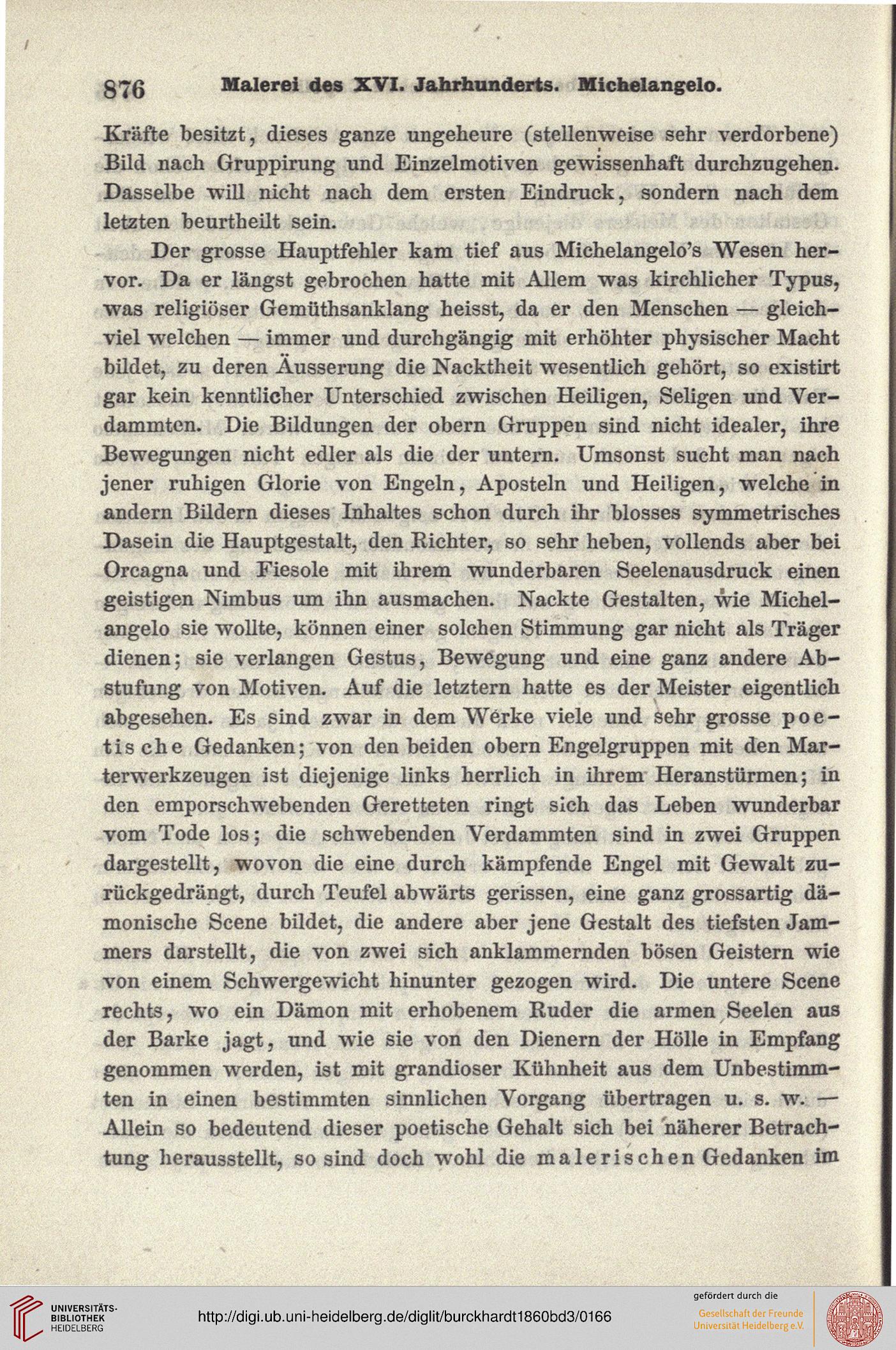 876 Malerei des XVI. Jahrhunderts. Michelangelo.

Kräfte besitzt, dieses ganze ungeheure (stellenweise sehr verdorbene) Bild nach Gruppirung und Einzelmotiven gewissenhaft durchzugehen. Dasselbe will nicht nach dem ersten Eindruck, sondern nach dem letzten beurtheilt sein.

Der grosse Hauptfehler kam tief aus Michelangelo's Wesen hervor. Da er längst gebrochen hatte mit Allem was kirchlicher Typus, was religiöser Gemüthsanklang heisst, da er den Menschen — gleichviel welchen — immer und durchgängig mit erhöhter physischer Macht bildet, zu deren Äusserung die Nacktheit wesentlich gehört, so existirt gar kein kenntlicher Unterschied zwischen Heiligen, Seligen und Verdammten. Die Bildungen der obern Gruppen sind nicht idealer, ihre Bewegungen nicht edler als die der untern. Umsonst sucht man nach jener ruhigen Glorie von Engeln, Aposteln und Heiligen, welche in andern Bildern dieses Inhaltes schon durch ihr blosses symmetrisches Dasein die Hauptgestalt, den Richter, so sehr heben, vollends aber bei Orcagna und Fiesole mit ihrem wunderbaren Seelenausdruck einen geistigen Nimbus um ihn ausmachen. Nackte Gestalten, wie Michelangelo sie wollte, können einer solchen Stimmung gar nicht als Träger dienen; sie verlangen Gestus, Bewegung und eine ganz andere Abstufung von Motiven. Auf die letztern hatte es der Meister eigentlich abgesehen. Es sind zwar in dem Werke viele und sehr grosse poetische Gedanken; von den beiden obern Engelgruppen mit den Marterwerkzeugen ist diejenige links herrlich in ihrem Heranstürmen; in den emporschwebenden Geretteten ringt sich das Leben wunderbar vom Tode los; die schwebenden Verdammten sind in zwei Gruppen dargestellt, wovon die eine durch kämpfende Engel mit Gewalt zurückgedrängt, durch Teufel abwärts gerissen, eine ganz grossartig dämonische Scene bildet, die andere aber jene Gestalt des tiefsten Jammers darstellt, die von zwei sich anklammernden bösen Geistern wie von einem Schwergewicht hinunter gezogen wird. Die untere Scene rechts, wo ein Dämon mit erhobenem Ruder die armen Seelen aus der Barke jagt, und wie sie von den Dienern der Hölle in Empfang genommen werden, ist mit grandioser Kühnheit aus dem Unbestimmten in einen bestimmten sinnlichen Vorgang übertragen u. s. w. — Allein so bedeutend dieser poetische Gehalt sich bei näherer Betrachtung herausstellt, so sind doch wohl die malerischen Gedanken im

UNIVERSITÄTS-BIBLIOTHEK HEIDELBERG
http://digi.ub.uni-heidelberg.de/diglit/burckhardt1860bd3/0166
gefördert durch die
Gesellschaft der Freunde Universität Heidelberg e.V.